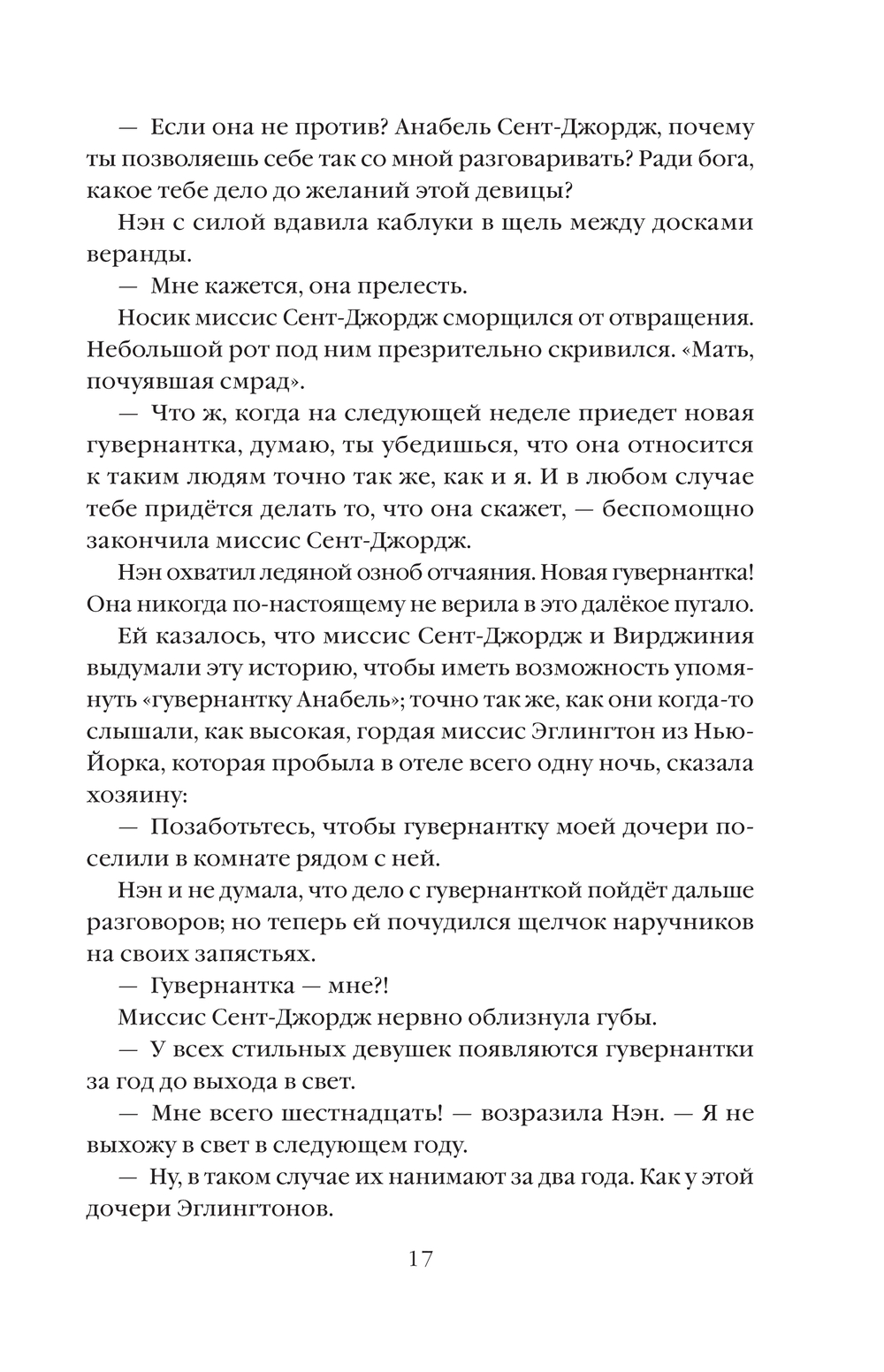 — Если она не против? Анабель Сент-Джордж, почему ты позволяешь себе так со мной разговаривать? Ради бога, какое тебе дело до желаний этой девицы?

Нэн с силой вдавила каблуки в щель между досками веранды.

— Мне кажется, она прелесть.

Носик миссис Сент-Джордж сморщился от отвращения. Небольшой рот под ним презрительно скривился. «Мать, почуявшая смрад».

— Что ж, когда на следующей неделе приедет новая гувернантка, думаю, ты убедишься, что она относится к таким людям точно так же, как и я. И в любом случае тебе придётся делать то, что она скажет, — беспомощно закончила миссис Сент-Джордж.

Нэн охватил ледяной озноб отчаяния. Новая гувернантка! Она никогда по-настоящему не верила в это далёкое пугало.

Ей казалось, что миссис Сент-Джордж и Вирджиния выдумали эту историю, чтобы иметь возможность упомянуть «гувернантку Анабель»; точно так же, как они когда-то слышали, как высокая, гордая миссис Эглингтон из Нью-Йорка, которая пробыла в отеле всего одну ночь, сказала хозяину:

— Позаботьтесь, чтобы гувернантку моей дочери поселили в комнате рядом с ней.

Нэн и не думала, что дело с гувернанткой пойдёт дальше разговоров; но теперь ей почудился щелчок наручников на своих запястьях.

— Гувернантка — мне?!

Миссис Сент-Джордж нервно облизнула губы.

— У всех стильных девушек появляются гувернантки за год до выхода в свет.

— Мне всего шестнадцать! — возразила Нэн. — Я не выхожу в свет в следующем году.

— Ну, в таком случае их нанимают за два года. Как у этой дочери Эглингтонов.

17